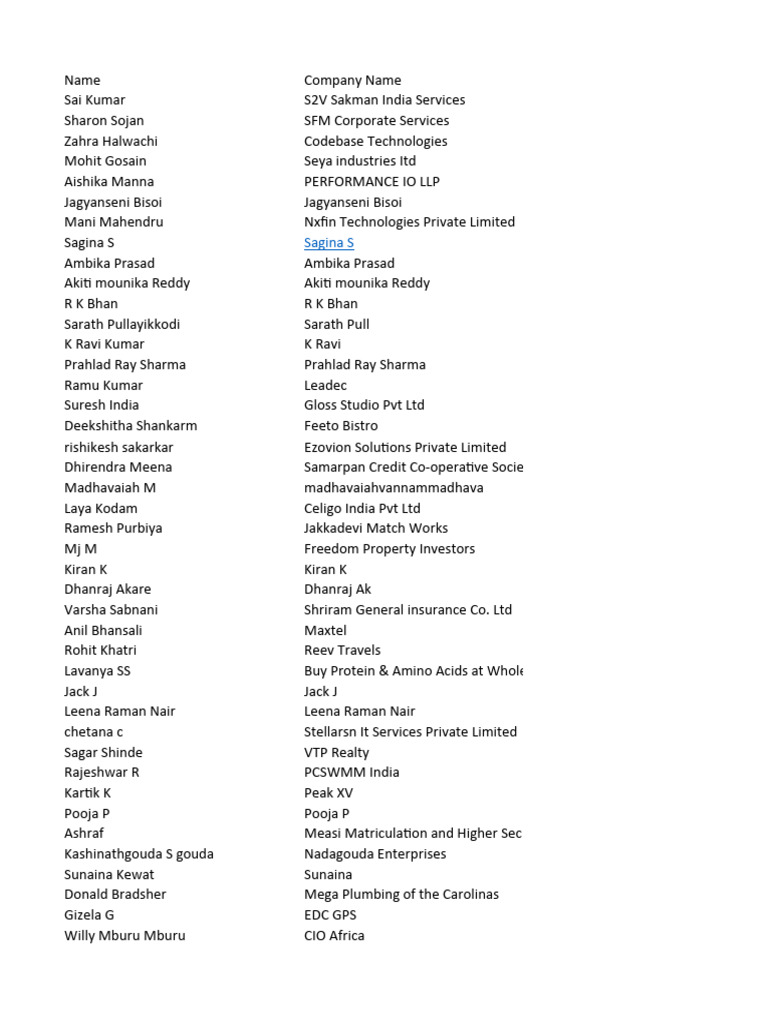 | Name | Company Name |
|---|---|
| Sai Kumar | S2V Sakman India Services |
| Sharon Sojan | SFM Corporate Services |
| Zahra Halwachi | Codebase Technologies |
| Mohit Gosain | Seya industries ltd |
| Aishika Manna | PERFORMANCE IO LLP |
| Jagyanseni Bisoi | Jagyanseni Bisoi |
| Mani Mahendru | Nxfin Technologies Private Limited |
| Sagina S | Sagina S |
| Ambika Prasad | Ambika Prasad |
| Akiti mounika Reddy | Akiti mounika Reddy |
| R K Bhan | R K Bhan |
| Sarath Pullayikkodi | Sarath Pull |
| K Ravi Kumar | K Ravi |
| Prahlad Ray Sharma | Prahlad Ray Sharma |
| Ramu Kumar | Leadec |
| Suresh India | Gloss Studio Pvt Ltd |
| Deekshitha Shankarm | Feeto Bistro |
| rishikesh sakarkar | Ezovion Solutions Private Limited |
| Dhirendra Meena | Samarpan Credit Co-operative Socie |
| Madhavaiah M | madhavaiahvannammadhava |
| Laya Kodam | Celigo India Pvt Ltd |
| Ramesh Purbiya | Jakkadevi Match Works |
| Mj M | Freedom Property Investors |
| Kiran K | Kiran K |
| Dhanraj Akare | Dhanraj Ak |
| Varsha Sabnani | Shriram General insurance Co. Ltd |
| Anil Bhansali | Maxtel |
| Rohit Khatri | Reev Travels |
| Lavanya SS | Buy Protein & Amino Acids at Whole |
| Jack J | Jack J |
| Leena Raman Nair | Leena Raman Nair |
| chetana c | Stellarsn It Services Private Limited |
| Sagar Shinde | VTP Realty |
| Rajeshwar R | PCSWMM India |
| Kartik K | Peak XV |
| Pooja P | Pooja P |
| Ashraf | Measi Matriculation and Higher Sec |
| Kashinathgouda S gouda | Nadagouda Enterprises |
| Sunaina Kewat | Sunaina |
| Donald Bradsher | Mega Plumbing of the Carolinas |
| Gizela G | EDC GPS |
| Willy Mburu Mburu | CIO Africa |